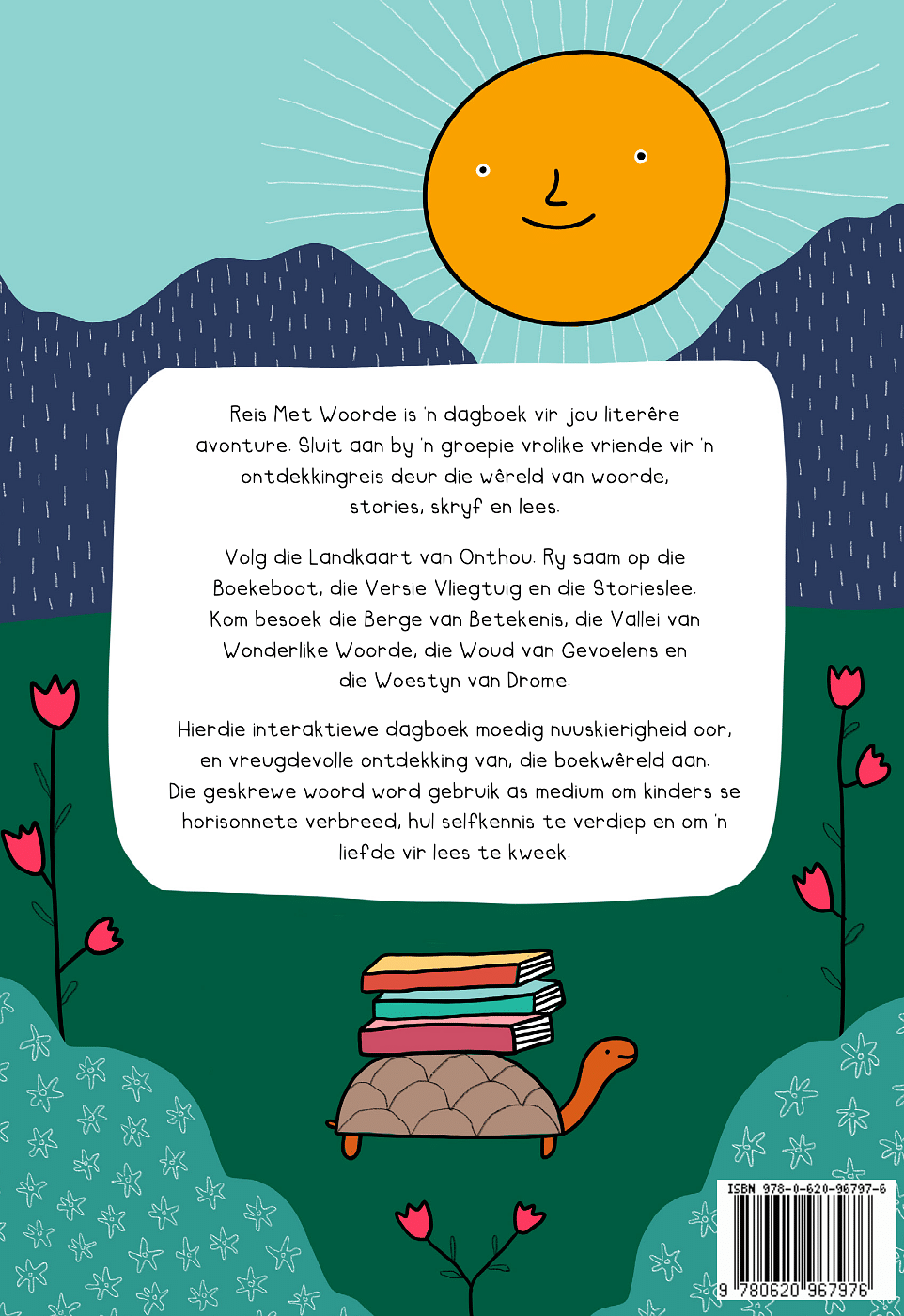 Reis Met Woorde is 'n dagboek vir jou literêre avonture. Sluit aan by 'n groepie vrolike vriende vir 'n ontdekkingreis deur die wêreld van woorde, stories, skryf en lees.

Volg die Landkaart van Onthou. Ry saam op die Boekeboot, die Versie Vliegtuig en die Storieslee. Kom besoek die Berge van Betekenis, die Vallei van Wonderlike Woorde, die Woud van Gevoelens en die Woestyn van Drome.

Hierdie interaktiewe dagboek moedig nuuskierigheid oor, en vreugdevolle ontdekking van, die boekwêreld aan. Die geskrewe woord word gebruik as medium om kinders se horisonnete verbreed, hul selfkennis te verdiep en om 'n liefde vir lees te kweek.

ISBN 978-0-620-96797-6
9 780620 967976